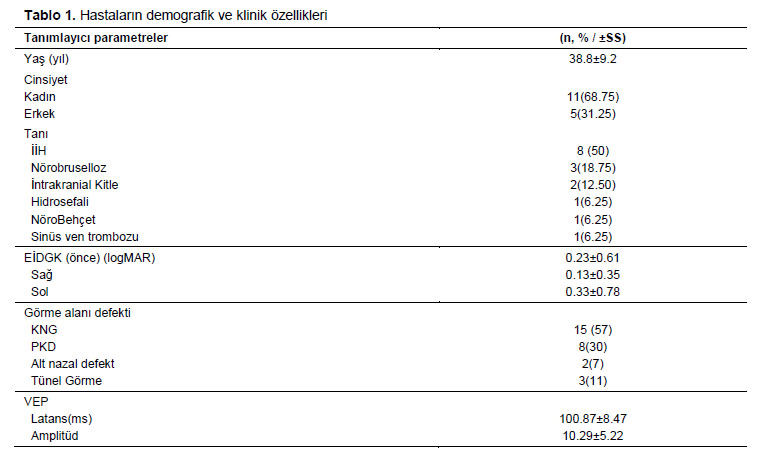 **Tablo 1.** Hastaların demografik ve klinik özellikleri

| Tanımlayıcı parametreler | (n, % / ±SS) |
|---|---|
| Yaş (yıl) | 38.8±9.2 |
| Cinsiyet | |
| Kadın | 11(68.75) |
| Erkek | 5(31.25) |
| Tanı | |
| İİH | 8 (50) |
| Nörobruselloz | 3(18.75) |
| İntrakranial Kitle | 2(12.50) |
| Hidrosefali | 1(6.25) |
| NöroBehçet | 1(6.25) |
| Sinüs ven trombozu | 1(6.25) |
| EİDGK (önce) (logMAR) | 0.23±0.61 |
| Sağ | 0.13±0.35 |
| Sol | 0.33±0.78 |
| Görme alanı defekti | |
| KNG | 15 (57) |
| PKD | 8(30) |
| Alt nazal defekt | 2(7) |
| Tünel Görme | 3(11) |
| VEP | |
| Latans(ms) | 100.87±8.47 |
| Amplitüd | 10.29±5.22 |